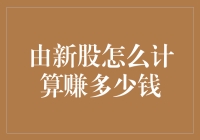 由新股怎么计算赚多少钱